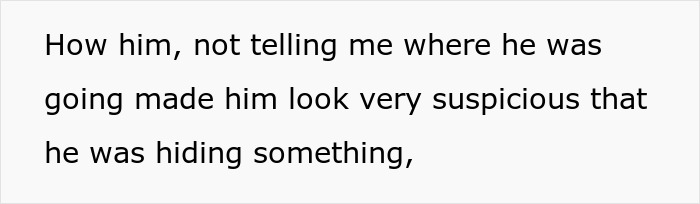 How him, not telling me where he was going made him look very suspicious that he was hiding something,